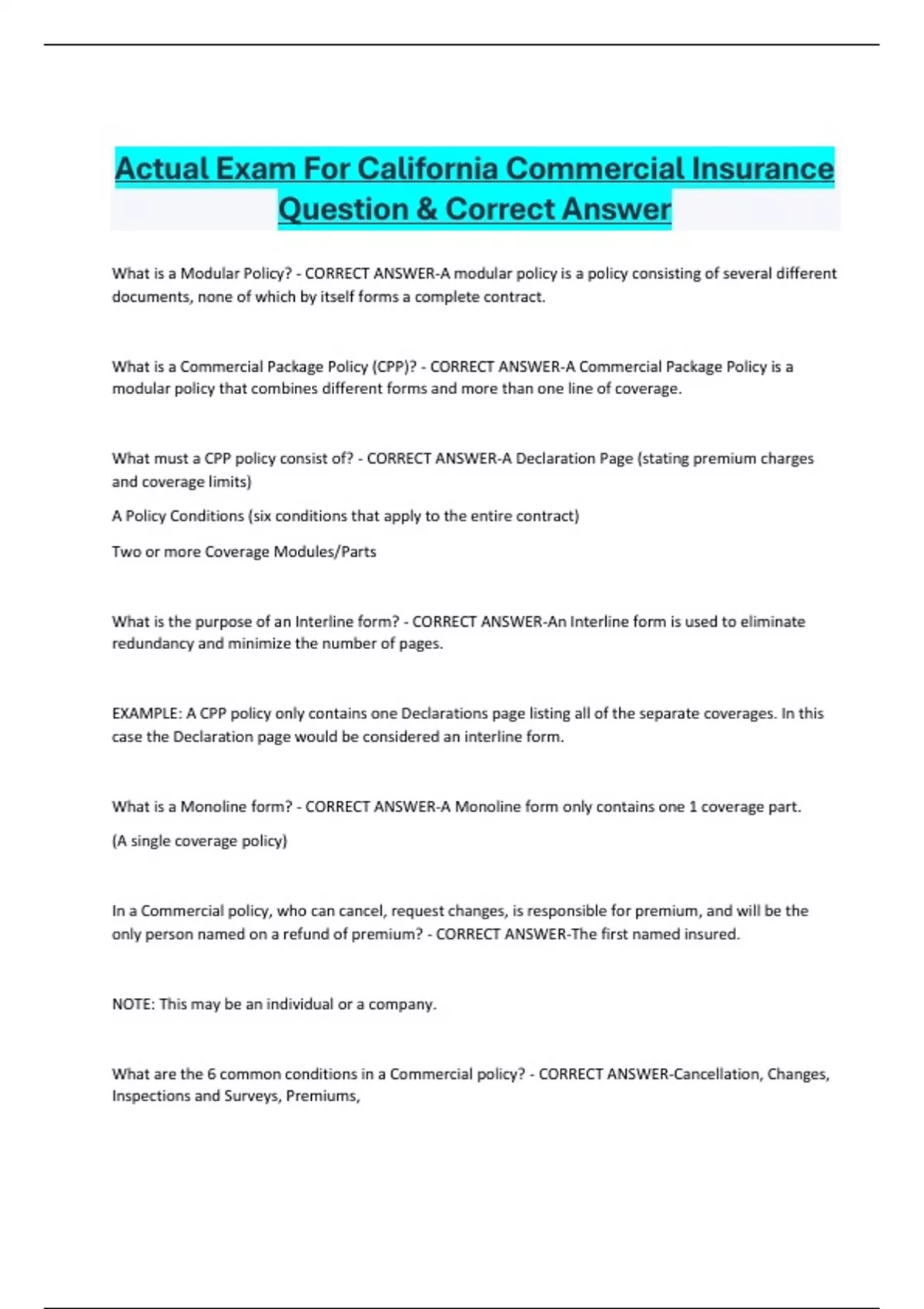 Actual Exam For California Commercial Insurance Question & Correct Answer

What is a Modular Policy? - CORRECT ANSWER-A modular policy is a policy consisting of several different documents, none of which by itself forms a complete contract.

What is a Commercial Package Policy (CPP)? - CORRECT ANSWER-A Commercial Package Policy is a modular policy that combines different forms and more than one line of coverage.

What must a CPP policy consist of? - CORRECT ANSWER-A Declaration Page (stating premium charges and coverage limits)

A Policy Conditions (six conditions that apply to the entire contract)

Two or more Coverage Modules/Parts

What is the purpose of an Interline form? - CORRECT ANSWER-An Interline form is used to eliminate redundancy and minimize the number of pages.

EXAMPLE: A CPP policy only contains one Declarations page listing all of the separate coverages. In this case the Declaration page would be considered an interline form.

What is a Monoline form? - CORRECT ANSWER-A Monoline form only contains one 1 coverage part.

(A single coverage policy)

In a Commercial policy, who can cancel, request changes, is responsible for premium, and will be the only person named on a refund of premium? - CORRECT ANSWER-The first named insured.

NOTE: This may be an individual or a company.

What are the 6 common conditions in a Commercial policy? - CORRECT ANSWER-Cancellation, Changes, Inspections and Surveys, Premiums,